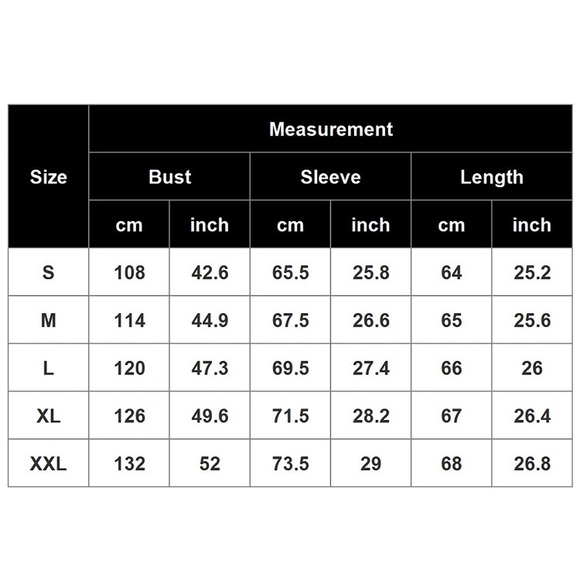 | Size | Measurement | | | | | |
|---|---|---|---|---|---|---|
| | Bust | | Sleeve | | Length | |
| | cm | inch | cm | inch | cm | inch |
| S | 108 | 42.6 | 65.5 | 25.8 | 64 | 25.2 |
| M | 114 | 44.9 | 67.5 | 26.6 | 65 | 25.6 |
| L | 120 | 47.3 | 69.5 | 27.4 | 66 | 26 |
| XL | 126 | 49.6 | 71.5 | 28.2 | 67 | 26.4 |
| XXL | 132 | 52 | 73.5 | 29 | 68 | 26.8 |